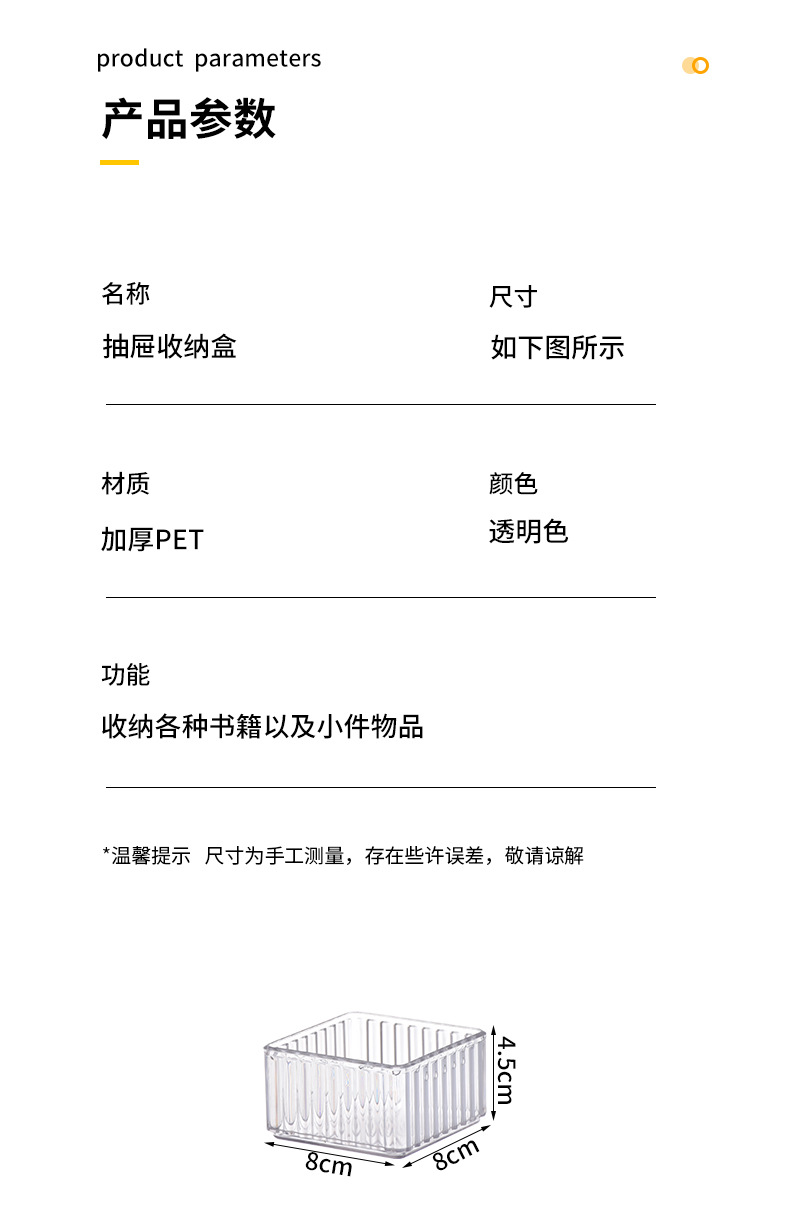 product parameters

产品参数

名称
抽屉收纳盒

尺寸
如下图所示

材质
加厚PET

颜色
透明色

功能
收纳各种书籍以及小件物品

*温馨提示 尺寸为手工测量，存在些许误差，敬请谅解

4.5cm
8cm
8cm